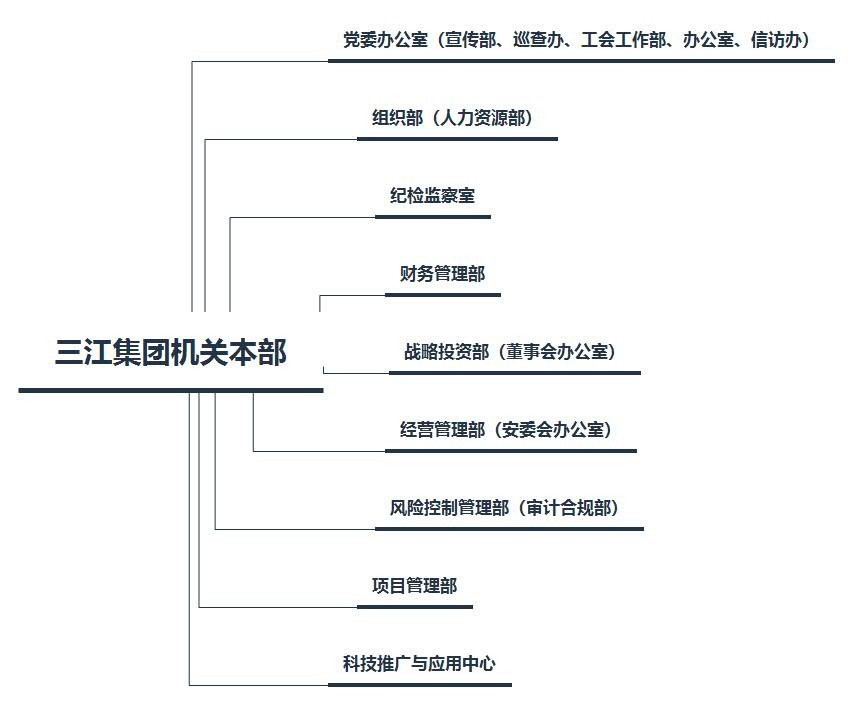 三江集团机关本部

党委办公室（宣传部、巡查办、工会工作部、办公室、信访办）

组织部（人力资源部）

纪检监察室

财务管理部

战略投资部（董事会办公室）

经营管理部（安委会办公室）

风险控制管理部（审计合规部）

项目管理部

科技推广与应用中心